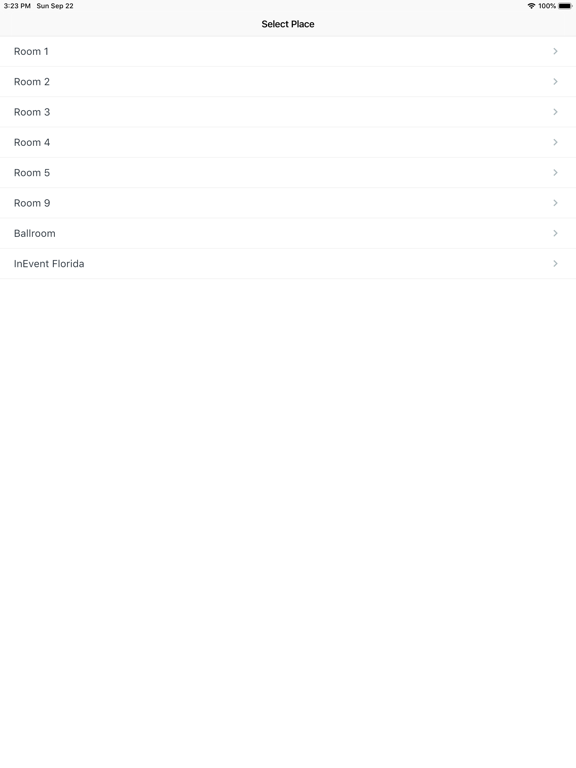 3:23 PM Sun Sep 22
100%

Select Place

Room 1
Room 2
Room 3
Room 4
Room 5
Room 9
Ballroom
InEvent Florida